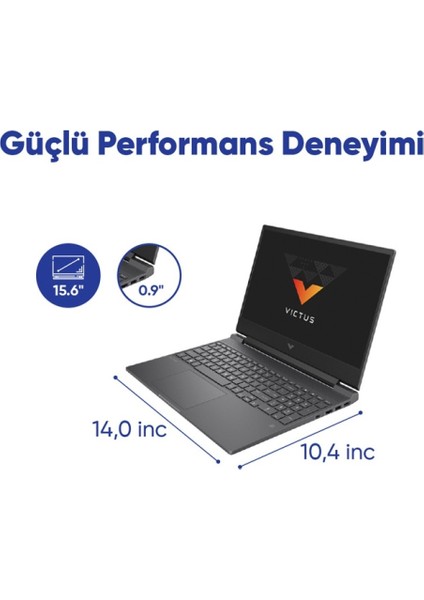 Güçlü Performans Deneyimi

15.6"

0.9"

VICTUS

14,0 inc

10,4 inc